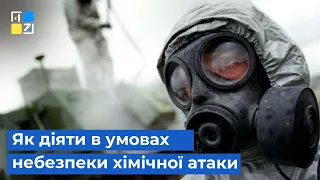 Як діяти в умовах небезпеки хімічної атаки